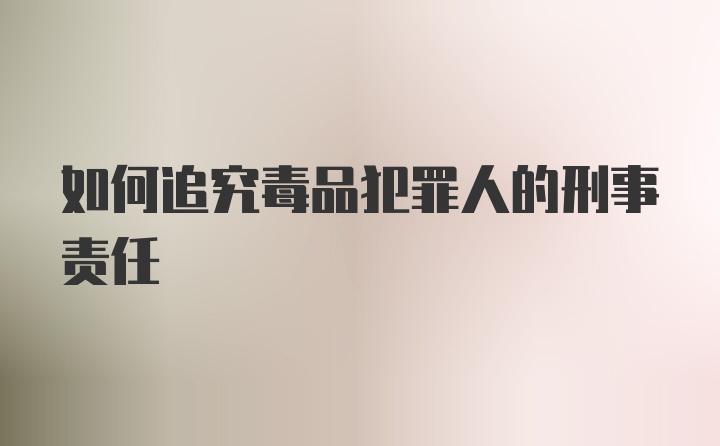 如何追究毒品犯罪人的刑事责任